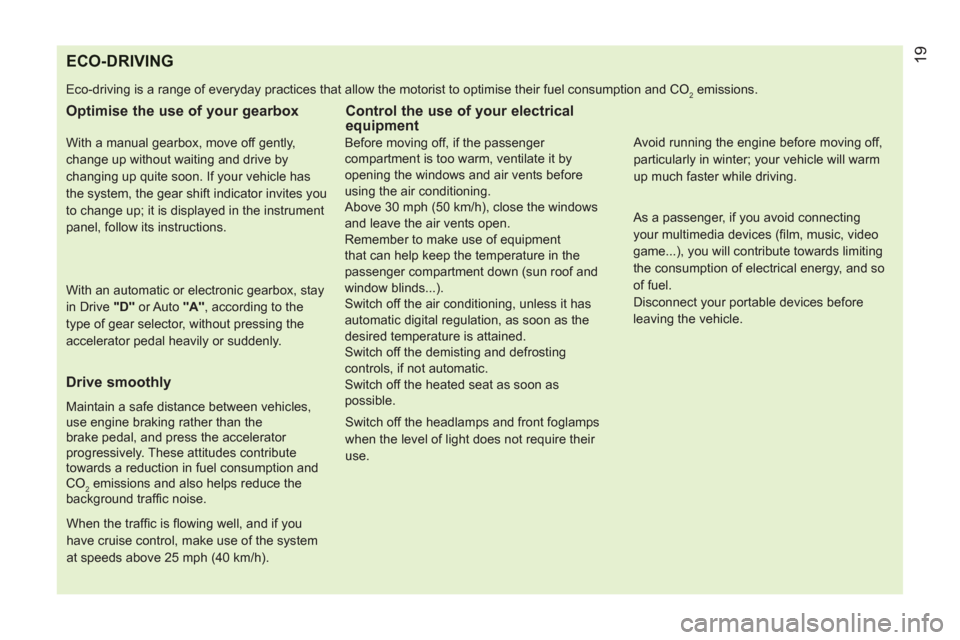 19

ECO-DRIVING

Eco-driving is a range of everyday practices that allow the motorist to optimise their fuel consumption and $CO_2$ emissions.

Optimise the use of your gearbox

With a manual gearbox, move off gently, change up without waiting and drive by changing up quite soon. If your vehicle has the system, the gear shift indicator invites you to change up; it is displayed in the instrument panel, follow its instructions.

With an automatic or electronic gearbox, stay in Drive "D" or Auto "A", according to the type of gear selector, without pressing the accelerator pedal heavily or suddenly.

Drive smoothly

Maintain a safe distance between vehicles, use engine braking rather than the brake pedal, and press the accelerator progressively. These attitudes contribute towards a reduction in fuel consumption and $CO_2$ emissions and also helps reduce the background traffic noise.

When the traffic is flowing well, and if you have cruise control, make use of the system at speeds above 25 mph (40 km/h).

Control the use of your electrical equipment

Before moving off, if the passenger compartment is too warm, ventilate it by opening the windows and air vents before using the air conditioning.
Above 30 mph (50 km/h), close the windows and leave the air vents open.
Remember to make use of equipment that can help keep the temperature in the passenger compartment down (sun roof and window blinds...).
Switch off the air conditioning, unless it has automatic digital regulation, as soon as the desired temperature is attained.
Switch off the demisting and defrosting controls, if not automatic.
Switch off the heated seat as soon as possible.

Switch off the headlamps and front foglamps when the level of light does not require their use.

Avoid running the engine before moving off, particularly in winter; your vehicle will warm up much faster while driving.

As a passenger, if you avoid connecting your multimedia devices (film, music, video game...), you will contribute towards limiting the consumption of electrical energy, and so of fuel.
Disconnect your portable devices before leaving the vehicle.

carmanualsonline.info